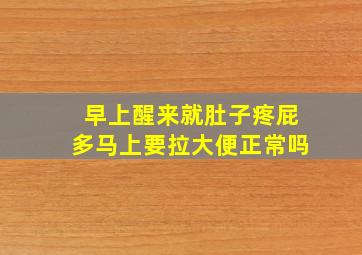 早上醒来就肚子疼屁多马上要拉大便正常吗